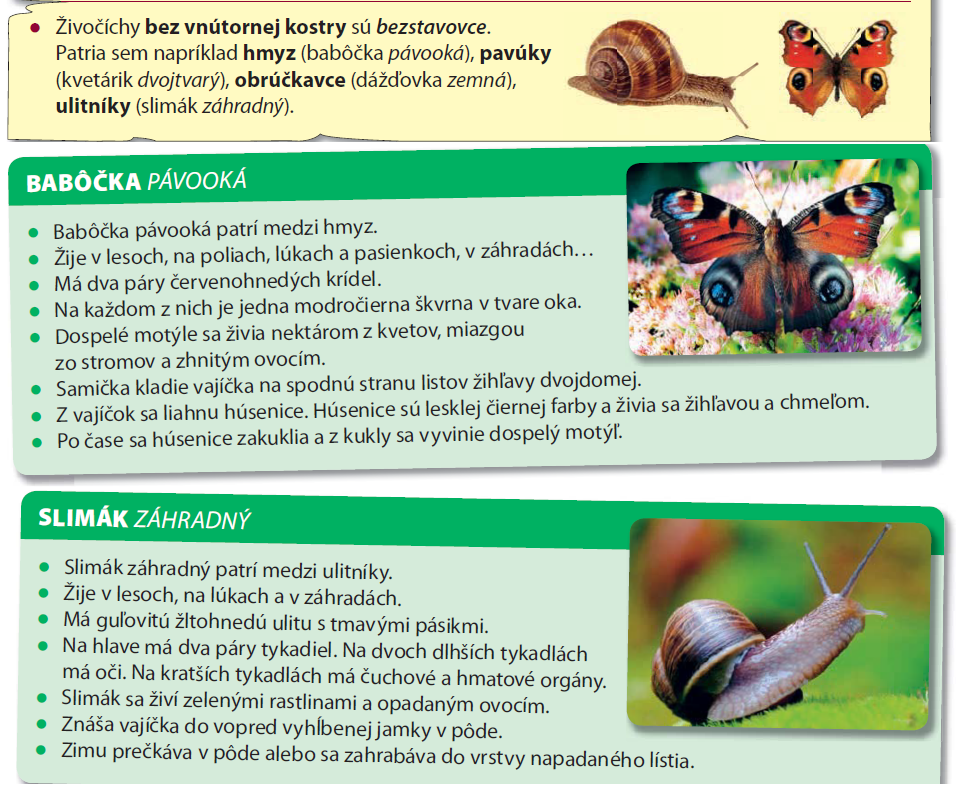 • Živočíchy bez vnútornej kostry sú bezstavovce. Patria sem napríklad hmyz (babôčka pávooká), pavúky (kvetárik dvojtvarý), obrúčkavce (dážďovka zemná), ulitníky (slimák záhradný).

BABÔČKA PÁVOOKÁ

• Babôčka pávooká patrí medzi hmyz.
• Žije v lesoch, na poliach, lúkach a pasienkoch, v záhradách…
• Má dva páry červenohnedých krídel.
• Na každom z nich je jedna modročierna škvrna v tvare oka.
• Dospelé motýle sa živia nektárom z kvetov, miazgou zo stromov a zhnitým ovocím.
• Samička kladie vajíčka na spodnú stranu listov žihľavy dvojdomej.
• Z vajíčok sa liahnu húsenice. Húsenice sú lesklej čiernej farby a živia sa žihľavou a chmeľom.
• Po čase sa húsenice zakuklia a z kukly sa vyvinie dospelý motýľ.

SLIMÁK ZÁHRADNÝ

• Slimák záhradný patrí medzi ulitníky.
• Žije v lesoch, na lúkach a v záhradách.
• Má guľovitú žltohnedú ulitu s tmavými pásikmi.
• Na hlave má dva páry tykadiel. Na dvoch dlhších tykadlách má oči. Na kratších tykadlách má čuchové a hmatové orgány.
• Slimák sa živí zelenými rastlinami a opadaným ovocím.
• Znáša vajíčka do vopred vyhĺbenej jamky v pôde.
• Zimu prečkáva v pôde alebo sa zahrabáva do vrstvy napadaného lístia.